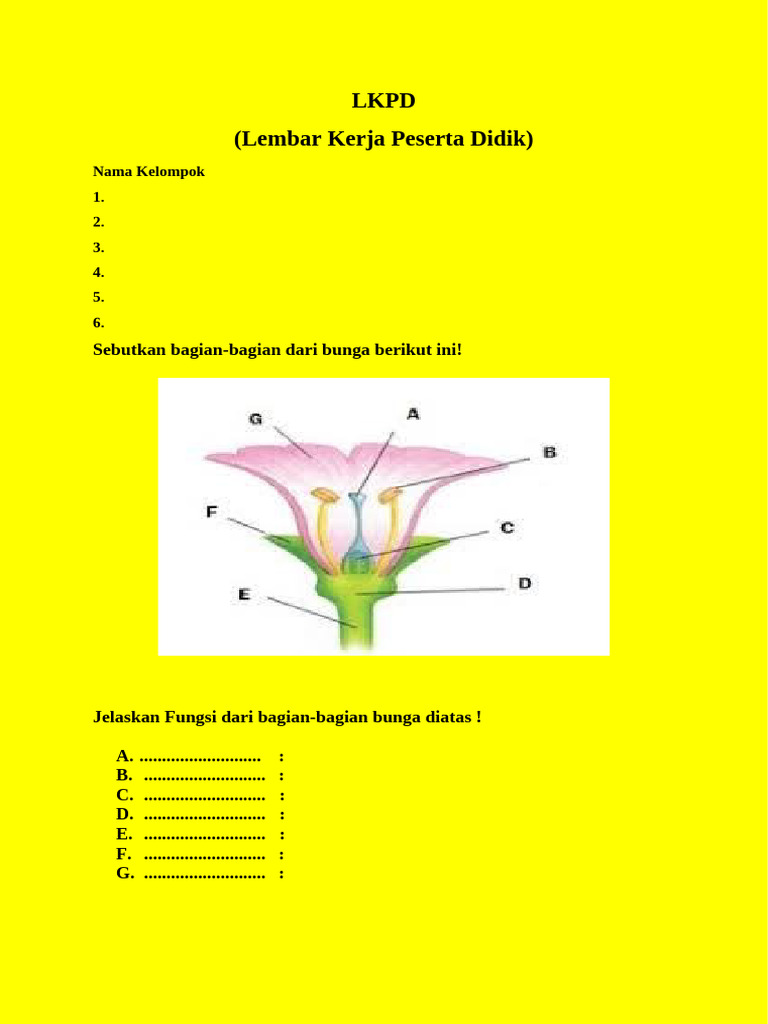 LKPD

(Lembar Kerja Peserta Didik)

Nama Kelompok

1.

2.

3.

4.

5.

6.

Sebutkan bagian-bagian dari bunga berikut ini!

G

A

B

F

C

D

E

Jelaskan Fungsi dari bagian-bagian bunga diatas !

A. ........................... :
B. ........................... :
C. ........................... :
D. ........................... :
E. ........................... :
F. ........................... :
G. ........................... :